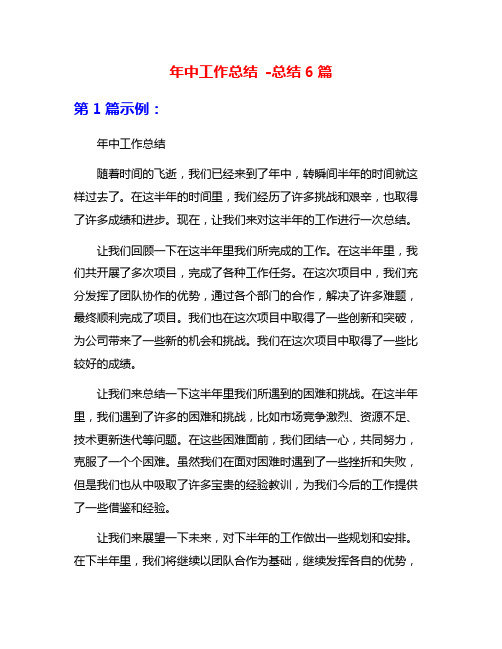 年中工作总结 -总结 6 篇

第 1 篇示例：

年中工作总结

随着时间的飞逝，我们已经来到了年中，转瞬间半年的时间就这样过去了。在这半年的时间里，我们经历了许多挑战和艰辛，也取得了许多成绩和进步。现在，让我们来对这半年的工作进行一次总结。

让我们回顾一下在这半年里我们所完成的工作。在这半年里，我们共开展了多次项目，完成了各种工作任务。在这次项目中，我们充分发挥了团队协作的优势，通过各个部门的合作，解决了许多难题，最终顺利完成了项目。我们也在这次项目中取得了一些创新和突破，为公司带来了一些新的机会和挑战。我们在这次项目中取得了一些比较好的成绩。

让我们来总结一下这半年里我们所遇到的困难和挑战。在这半年里，我们遇到了许多的困难和挑战，比如市场竞争激烈、资源不足、技术更新迭代等问题。在这些困难面前，我们团结一心，共同努力，克服了一个个困难。虽然我们在面对困难时遇到了一些挫折和失败，但是我们也从中吸取了许多宝贵的经验教训，为我们今后的工作提供了一些借鉴和经验。

让我们来展望一下未来，对下半年的工作做出一些规划和安排。在下半年里，我们将继续以团队合作为基础，继续发挥各自的优势，